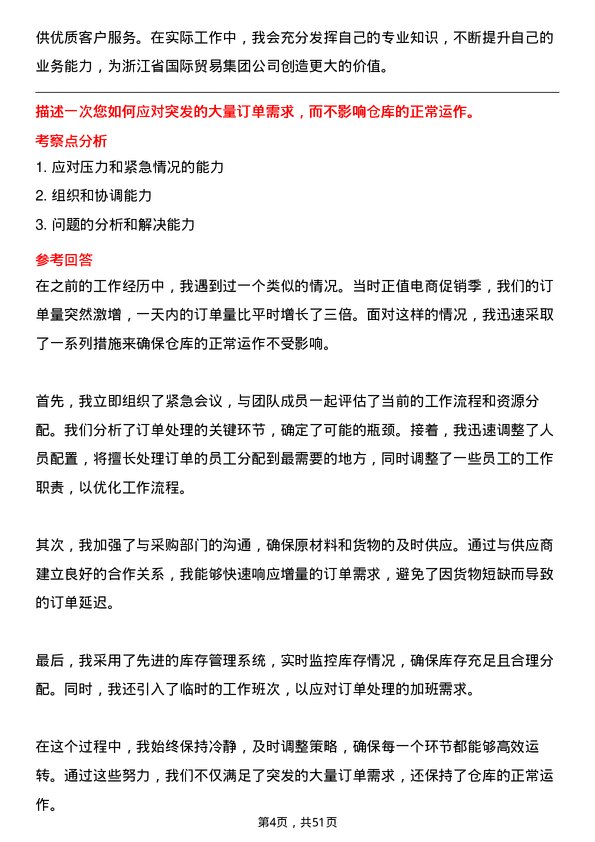 供优质客户服务。在实际工作中，我会充分发挥自己的专业知识，不断提升自己的业务能力，为浙江省国际贸易集团公司创造更大的价值。

描述一次您如何应对突发的大量订单需求，而不影响仓库的正常运作。

考察点分析

1. 应对压力和紧急情况的能力

2. 组织和协调能力

3. 问题的分析和解决能力

参考回答

在之前的工作经历中，我遇到过一个类似的情况。当时正值电商促销季，我们的订单量突然激增，一天内的订单量比平时增长了三倍。面对这样的情况，我迅速采取了一系列措施来确保仓库的正常运作不受影响。

首先，我立即组织了紧急会议，与团队成员一起评估了当前的工作流程和资源分配。我们分析了订单处理的关键环节，确定了可能的瓶颈。接着，我迅速调整了人员配置，将擅长处理订单的员工分配到最需要的地方，同时调整了一些员工的工作职责，以优化工作流程。

其次，我加强了与采购部门的沟通，确保原材料和货物的及时供应。通过与供应商建立良好的合作关系，我能够快速响应增量的订单需求，避免了因货物短缺而导致的订单延迟。

最后，我采用了先进的库存管理系统，实时监控库存情况，确保库存充足且合理分配。同时，我还引入了临时的工作班次，以应对订单处理的加班需求。

在这个过程中，我始终保持冷静，及时调整策略，确保每一个环节都能够高效运转。通过这些努力，我们不仅满足了突发的大量订单需求，还保持了仓库的正常运作。

第4页，共51页